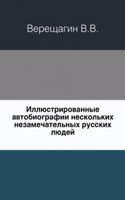 Верещагин В.В.

Иллюстрированные автобиографии нескольких незамечательных русских людей